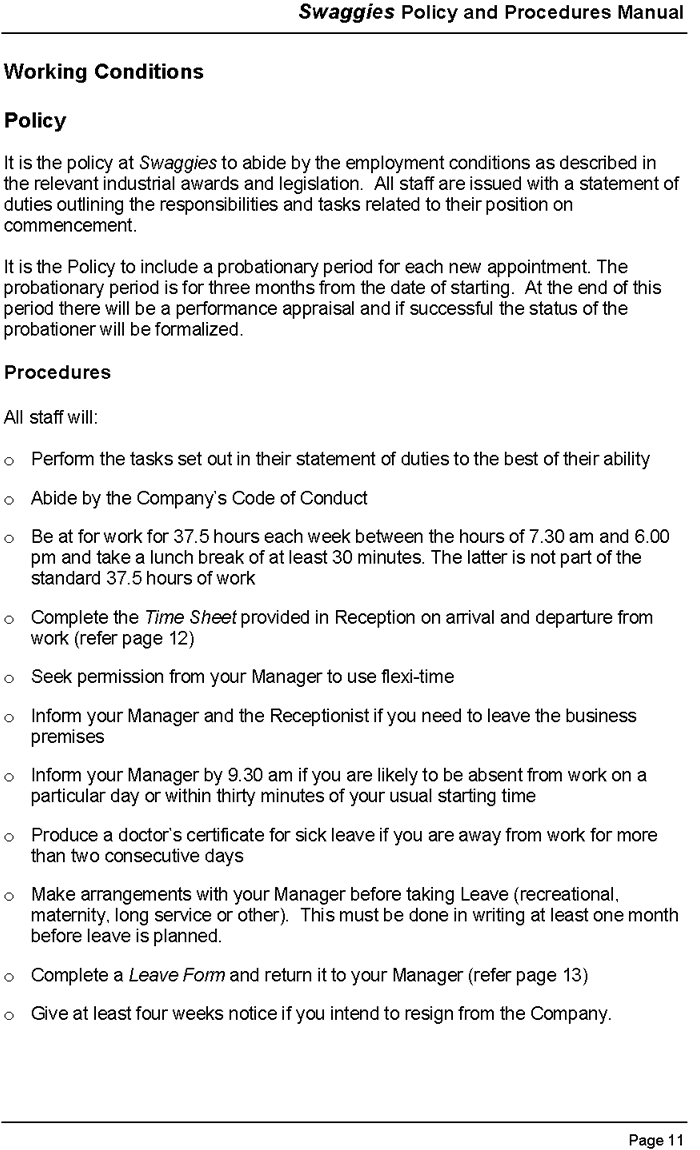 Swaggies Policy and Procedures Manual

Working Conditions

Policy

It is the policy at Swaggies to abide by the employment conditions as described in the relevant industrial awards and legislation. All staff are issued with a statement of duties outlining the responsibilities and tasks related to their position on commencement.

It is the Policy to include a probationary period for each new appointment. The probationary period is for three months from the date of starting. At the end of this period there will be a performance appraisal and if successful the status of the probationer will be formalized.

Procedures

All staff will:

o Perform the tasks set out in their statement of duties to the best of their ability

o Abide by the Company's Code of Conduct

o Be at for work for 37.5 hours each week between the hours of 7.30 am and 6.00 pm and take a lunch break of at least 30 minutes. The latter is not part of the standard 37.5 hours of work

o Complete the Time Sheet provided in Reception on arrival and departure from work (refer page 12)

o Seek permission from your Manager to use flexi-time

o Inform your Manager and the Receptionist if you need to leave the business premises

o Inform your Manager by 9.30 am if you are likely to be absent from work on a particular day or within thirty minutes of your usual starting time

o Produce a doctor's certificate for sick leave if you are away from work for more than two consecutive days

o Make arrangements with your Manager before taking Leave (recreational, maternity, long service or other). This must be done in writing at least one month before leave is planned.

o Complete a Leave Form and return it to your Manager (refer page 13)

o Give at least four weeks notice if you intend to resign from the Company.

Page 11